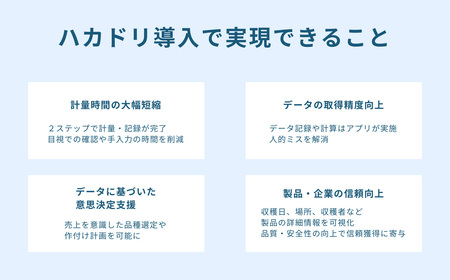 ハカドリ導入で実現できること

計量時間の大幅短縮

２ステップで計量・記録が完了
目視での確認や手入力の時間を削減

データの取得精度向上

データ記録や計算はアプリが実施
人的ミスを解消

データに基づいた
意思決定支援

売上を意識した品種選定や
作付け計画を可能に

製品・企業の信頼向上

収穫日、場所、収穫者など
製品の詳細情報を可視化
品質・安全性の向上で信頼獲得に寄与